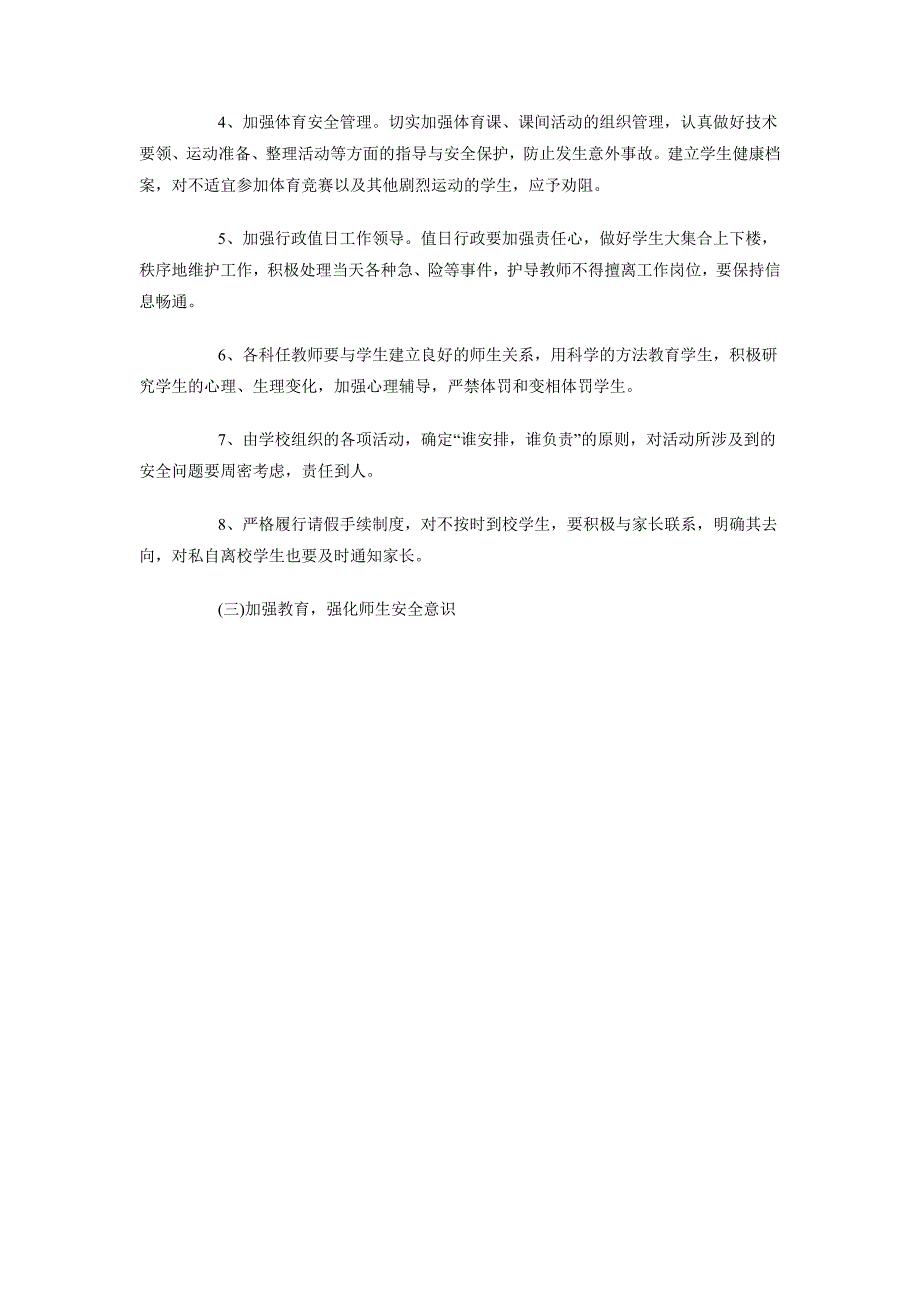 4、加强体育安全管理。切实加强体育课、课间活动的组织管理，认真做好技术要领、运动准备、整理活动等方面的指导与安全保护，防止发生意外事故。建立学生健康档案，对不适宜参加体育竞赛以及其他剧烈运动的学生，应予劝阻。

5、加强行政值日工作领导。值日行政要加强责任心，做好学生大集合上下楼，秩序地维护工作，积极处理当天各种急、险等事件，护导教师不得擅离工作岗位，要保持信息畅通。

6、各科任教师要与学生建立良好的师生关系，用科学的方法教育学生，积极研究学生的心理、生理变化，加强心理辅导，严禁体罚和变相体罚学生。

7、由学校组织的各项活动，确定“谁安排，谁负责”的原则，对活动所涉及到的安全问题要周密考虑，责任到人。

8、严格履行请假手续制度，对不按时到校学生，要积极与家长联系，明确其去向，对私自离校学生也要及时通知家长。

(三)加强教育，强化师生安全意识